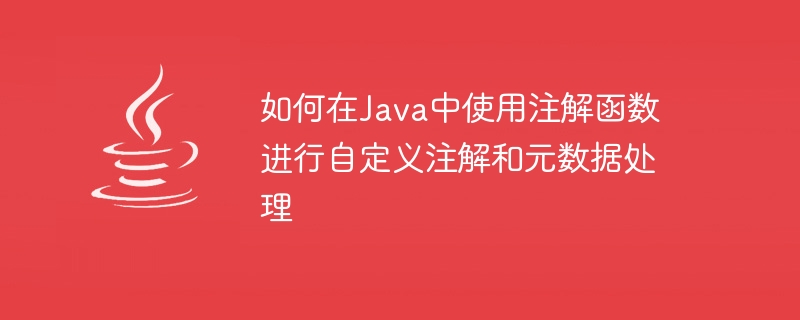 如何在Java中使用注解函数进行自定义注解和元数据处理